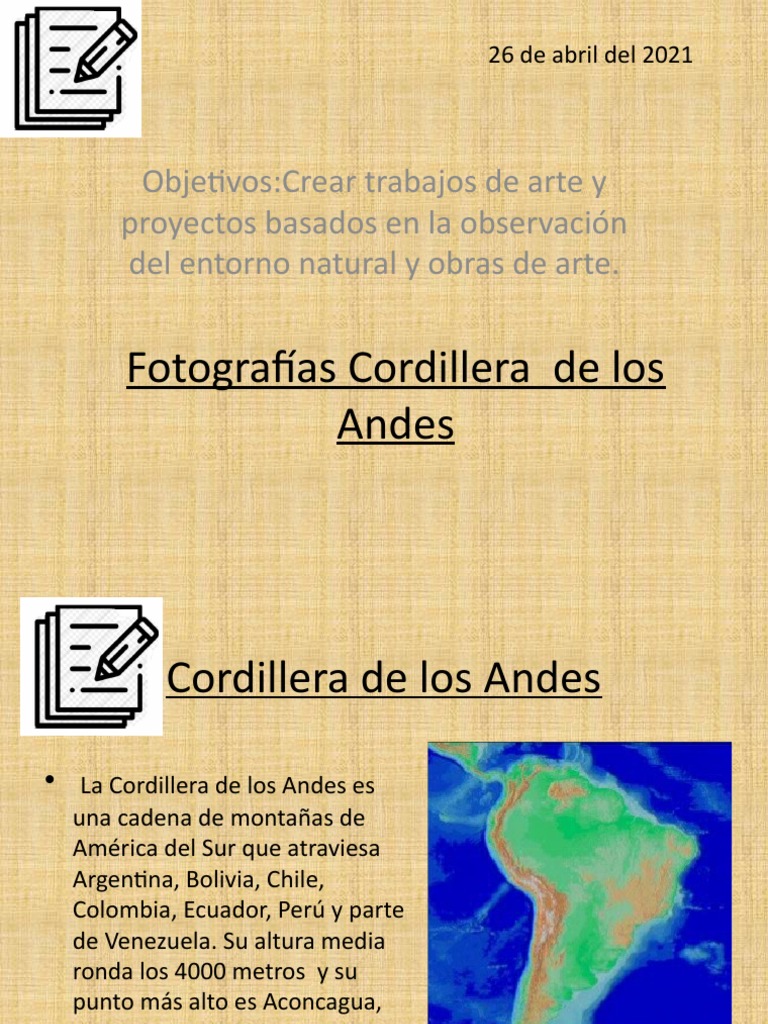 26 de abril del 2021

Objetivos:Crear trabajos de arte y proyectos basados en la observación del entorno natural y obras de arte.

Fotografías Cordillera de los Andes

Cordillera de los Andes

• La Cordillera de los Andes es una cadena de montañas de América del Sur que atraviesa Argentina, Bolivia, Chile, Colombia, Ecuador, Perú y parte de Venezuela. Su altura media ronda los 4000 metros y su punto más alto es Aconcagua,